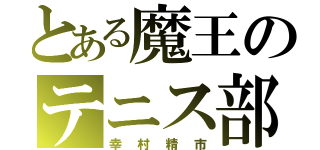 とある魔王の
テニス部
幸村精市